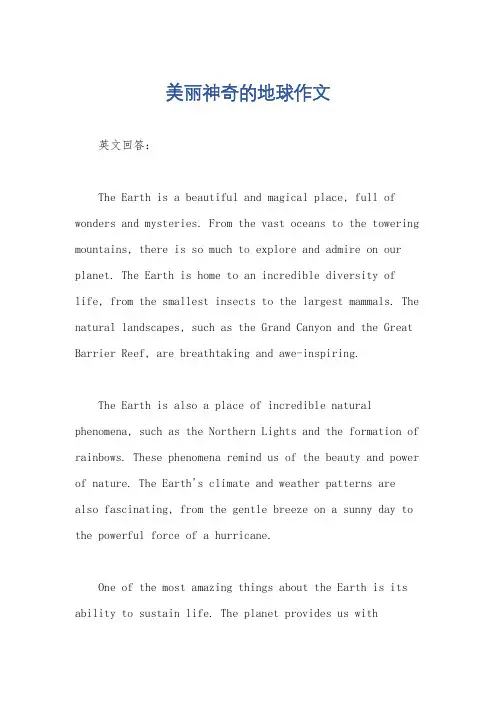 美丽神奇的地球作文

英文回答：

The Earth is a beautiful and magical place, full of wonders and mysteries. From the vast oceans to the towering mountains, there is so much to explore and admire on our planet. The Earth is home to an incredible diversity of life, from the smallest insects to the largest mammals. The natural landscapes, such as the Grand Canyon and the Great Barrier Reef, are breathtaking and awe-inspiring.

The Earth is also a place of incredible natural phenomena, such as the Northern Lights and the formation of rainbows. These phenomena remind us of the beauty and power of nature. The Earth's climate and weather patterns are also fascinating, from the gentle breeze on a sunny day to the powerful force of a hurricane.

One of the most amazing things about the Earth is its ability to sustain life. The planet provides us with